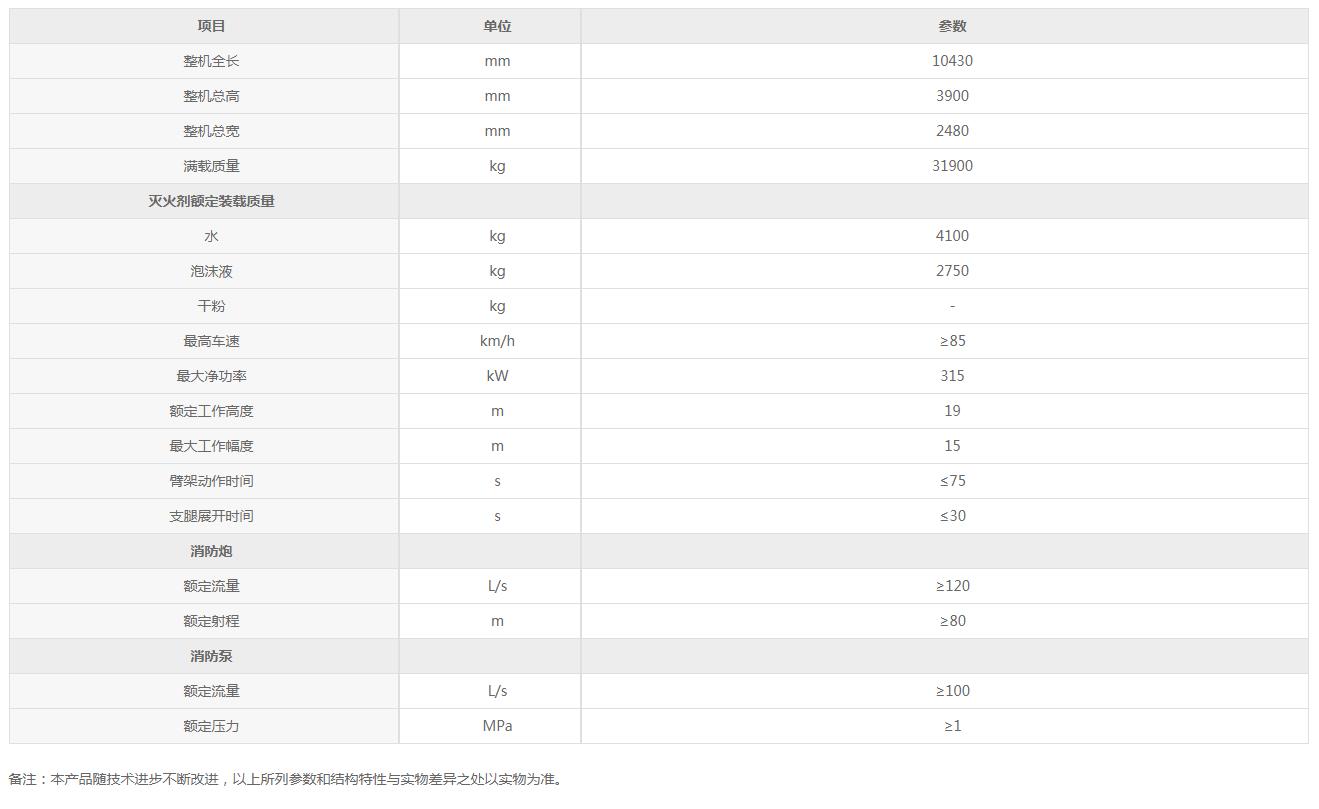 | 项目 | 单位 | 参数 |
|---|---|---|
| 整机全长 | mm | 10430 |
| 整机总高 | mm | 3900 |
| 整机总宽 | mm | 2480 |
| 满载质量 | kg | 31900 |
| 灭火剂额定装载质量 | | |
| 水 | kg | 4100 |
| 泡沫液 | kg | 2750 |
| 干粉 | kg | - |
| 最高车速 | km/h | ≥85 |
| 最大净功率 | kW | 315 |
| 额定工作高度 | m | 19 |
| 最大工作幅度 | m | 15 |
| 臂架动作时间 | s | ≤75 |
| 支腿展开时间 | s | ≤30 |
| 消防炮 | | |
| 额定流量 | L/s | ≥120 |
| 额定射程 | m | ≥80 |
| 消防泵 | | |
| 额定流量 | L/s | ≥100 |
| 额定压力 | MPa | ≥1 |

备注：本产品随技术进步不断改进，以上所列参数和结构特性与实物差异之处以实物为准。